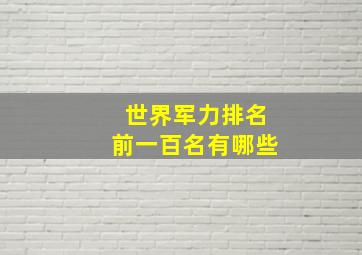 世界军力排名
前一百名有哪些